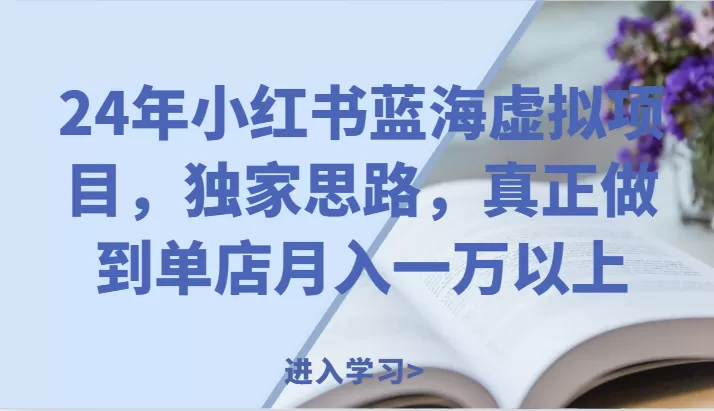 24年小红书蓝海虚拟项目，独家思路，真正做到单店月入一万以上

进入学习>